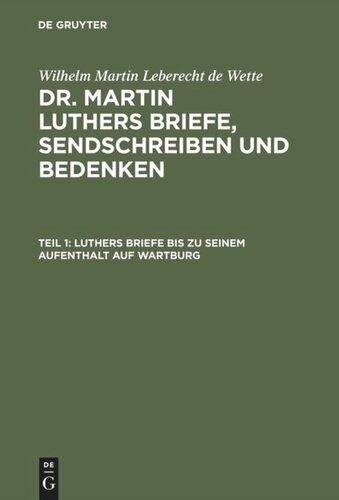 DE GRUYTER

Wilhelm Martin Leberecht de Wette

DR. MARTIN LUTHERS BRIEFE, SENDSCHREIBEN UND BEDENKEN

TEIL 1: LUTHERS BRIEFE BIS ZU SEINEM AUFENTHALT AUF WARTBURG

DE G